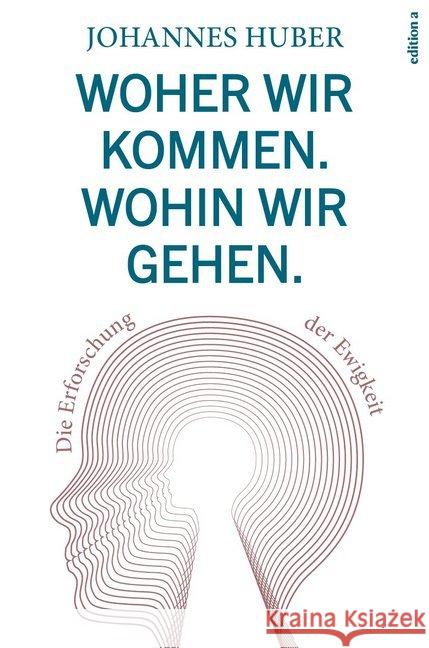 JOHANNES HUBER

edition a

WOHER WIR KOMMEN. WOHIN WIR GEHEN.

Die Erforschung der Ewigkeit